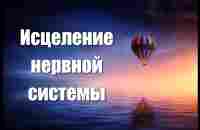 Исцеление нервной системы